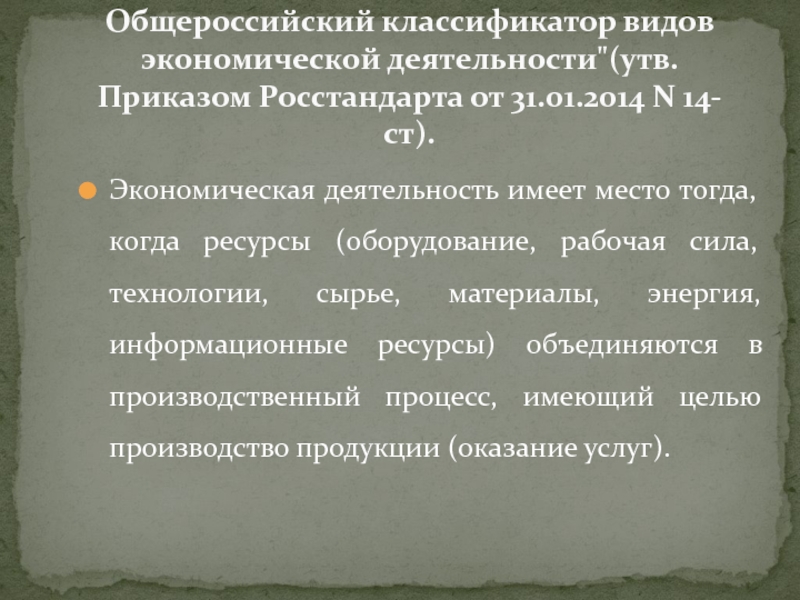 Общероссийский классификатор видов экономической деятельности"(утв. Приказом Росстандарта от 31.01.2014 N 14-ст).

• Экономическая деятельность имеет место тогда, когда ресурсы (оборудование, рабочая сила, технологии, сырье, материалы, энергия, информационные ресурсы) объединяются в производственный процесс, имеющий целью производство продукции (оказание услуг).